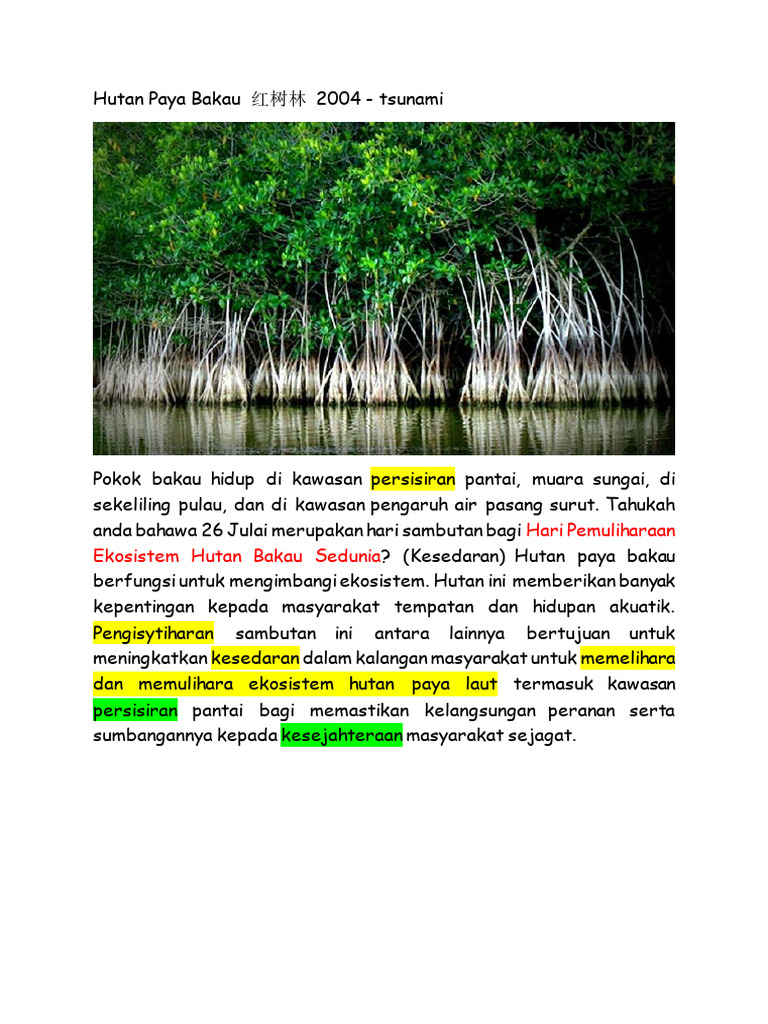 Hutan Paya Bakau 红树林 2004 - tsunami

Pokok bakau hidup di kawasan persisiran pantai, muara sungai, di sekeliling pulau, dan di kawasan pengaruh air pasang surut. Tahukah anda bahawa 26 Julai merupakan hari sambutan bagi Hari Pemuliharaan Ekosistem Hutan Bakau Sedunia? (Kesedaran) Hutan paya bakau berfungsi untuk mengimbangi ekosistem. Hutan ini memberikan banyak kepentingan kepada masyarakat tempatan dan hidupan akuatik. Pengisytiharan sambutan ini antara lainnya bertujuan untuk meningkatkan kesedaran dalam kalangan masyarakat untuk memelihara dan memulihara ekosistem hutan paya laut termasuk kawasan persisiran pantai bagi memastikan kelangsungan peranan serta sumbangannya kepada kesejahteraan masyarakat sejagat.